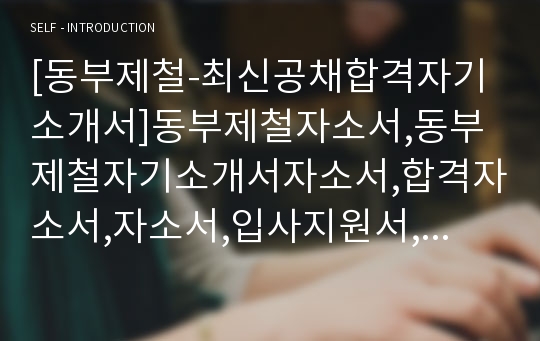 SELF - INTRODUCTION

[동부제철-최신공채합격자기소개서]동부제철자소서,동부제철자기소개서자소서,합격자소서,자소서,입사지원서,...